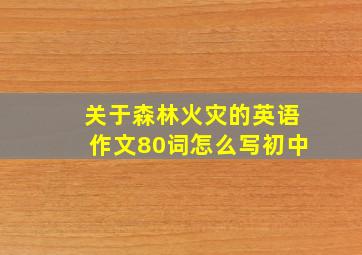 关于森林火灾的英语作文80词怎么写初中